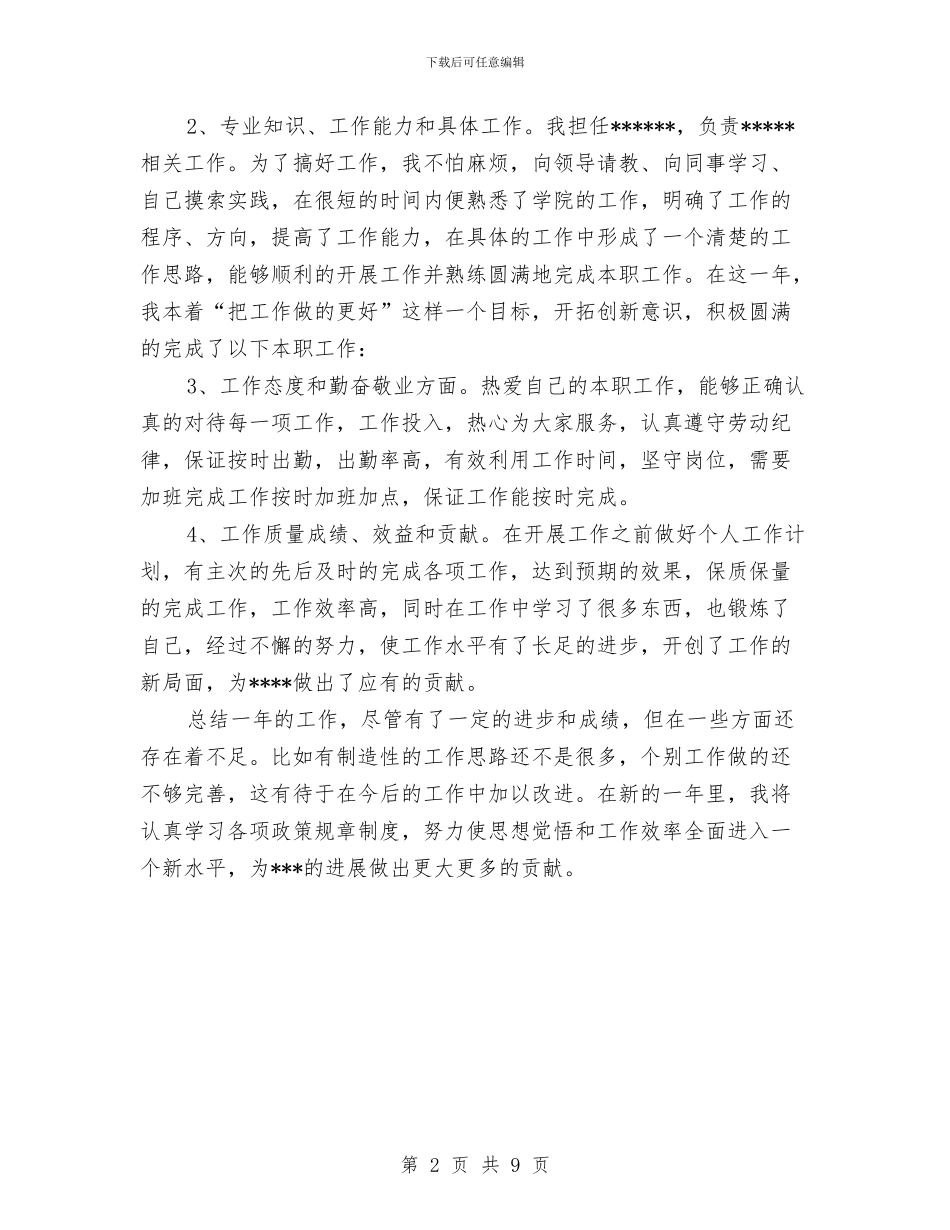 下载后可任意编辑

2、专业知识、工作能力和具体工作。我担任******，负责*****相关工作。为了搞好工作，我不怕麻烦，向领导请教、向同事学习、自己摸索实践，在很短的时间内便熟悉了学院的工作，明确了工作的程序、方向，提高了工作能力，在具体的工作中形成了一个清楚的工作思路，能够顺利的开展工作并熟练圆满地完成本职工作。在这一年，我本着“把工作做的更好”这样一个目标，开拓创新意识，积极圆满的完成了以下本职工作：

3、工作态度和勤奋敬业方面。热爱自己的本职工作，能够正确认真的对待每一项工作，工作投入，热心为大家服务，认真遵守劳动纪律，保证按时出勤，出勤率高，有效利用工作时间，坚守岗位，需要加班完成工作按时加班加点，保证工作能按时完成。

4、工作质量成绩、效益和贡献。在开展工作之前做好个人工作计划，有主次的先后及时的完成各项工作，达到预期的效果，保质保量的完成工作，工作效率高，同时在工作中学习了很多东西，也锻炼了自己，经过不懈的努力，使工作水平有了长足的进步，开创了工作的新局面，为****做出了应有的贡献。

总结一年的工作，尽管有了一定的进步和成绩，但在一些方面还存在着不足。比如有制造性的工作思路还不是很多，个别工作做的还不够完善，这有待于在今后的工作中加以改进。在新的一年里，我将认真学习各项政策规章制度，努力使思想觉悟和工作效率全面进入一个新水平，为***的进展做出更大更多的贡献。

第 2 页 共 9 页